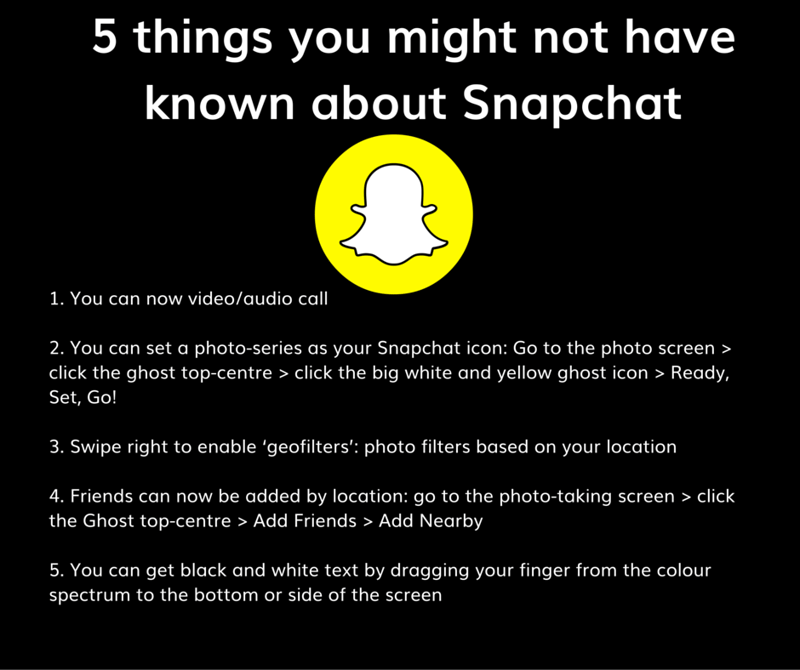 5 things you might not have known about Snapchat

1. You can now video/audio call

2. You can set a photo-series as your Snapchat icon: Go to the photo screen > click the ghost top-centre > click the big white and yellow ghost icon > Ready, Set, Go!

3. Swipe right to enable ‘geofilters’: photo filters based on your location

4. Friends can now be added by location: go to the photo-taking screen > click the Ghost top-centre > Add Friends > Add Nearby

5. You can get black and white text by dragging your finger from the colour spectrum to the bottom or side of the screen